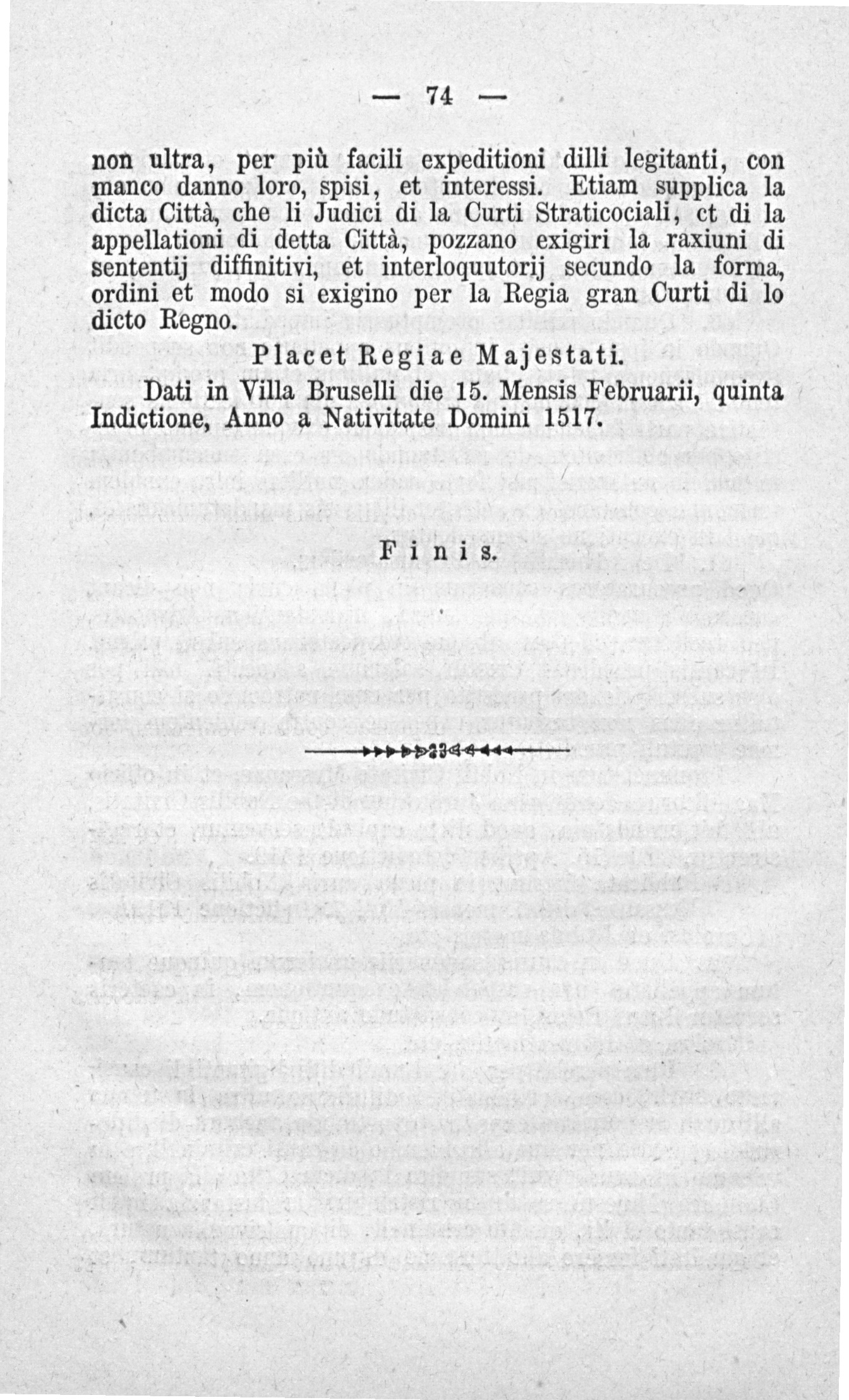 — 74 —

non ultra, per più facili expeditioni dilli legitanti, con manco danno loro, spisi, et interessi. Etiam supplica la dicta Città, che li Judici di la Curti Straticociali, ct di la appellationi di detta Città, pozzano exigiri la raxiuni di sententij diffinitivi, et interloquutorij secundo la forma, ordini et modo si exigino per la Regia gran Curti di lo dicto Regno.

Placet Regiae Majestati.

Dati in Villa Bruselli die 15. Mensis Februarii, quinta Indictione, Anno a Nativitate Domini 1517.

Finis.